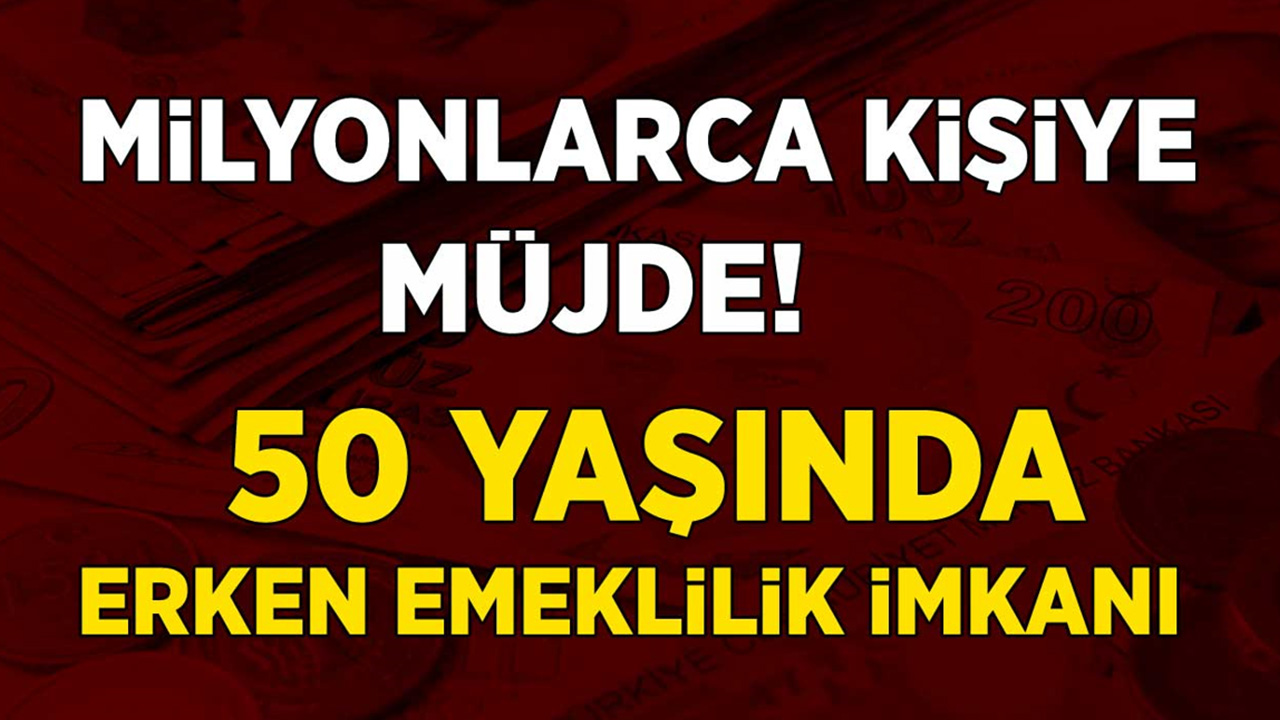 MİLYONLARCA KİŞİYE MÜJDE!

50 YAŞINDA

ERKEN EMEKLİLİK İMKANI